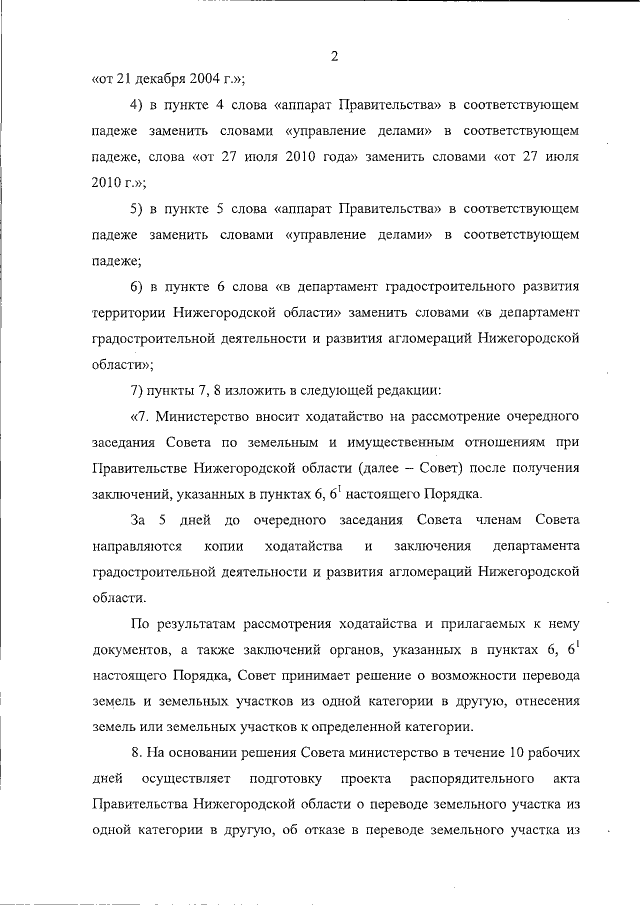 2

«от 21 декабря 2004 г.»;

4) в пункте 4 слова «аппарат Правительства» в соответствующем падеже заменить словами «управление делами» в соответствующем падеже, слова «от 27 июля 2010 года» заменить словами «от 27 июля 2010 г.»;

5) в пункте 5 слова «аппарат Правительства» в соответствующем падеже заменить словами «управление делами» в соответствующем падеже;

6) в пункте 6 слова «в департамент градостроительного развития территории Нижегородской области» заменить словами «в департамент градостроительной деятельности и развития агломераций Нижегородской области»;

7) пункты 7, 8 изложить в следующей редакции:

«7. Министерство вносит ходатайство на рассмотрение очередного заседания Совета по земельным и имущественным отношениям при Правительстве Нижегородской области (далее – Совет) после получения заключений, указанных в пунктах 6, $6^1$ настоящего Порядка.

За 5 дней до очередного заседания Совета членам Совета направляются копии ходатайства и заключения департамента градостроительной деятельности и развития агломераций Нижегородской области.

По результатам рассмотрения ходатайства и прилагаемых к нему документов, а также заключений органов, указанных в пунктах 6, $6^1$ настоящего Порядка, Совет принимает решение о возможности перевода земель и земельных участков из одной категории в другую, отнесения земель или земельных участков к определенной категории.

8. На основании решения Совета министерство в течение 10 рабочих дней осуществляет подготовку проекта распорядительного акта Правительства Нижегородской области о переводе земельного участка из одной категории в другую, об отказе в переводе земельного участка из